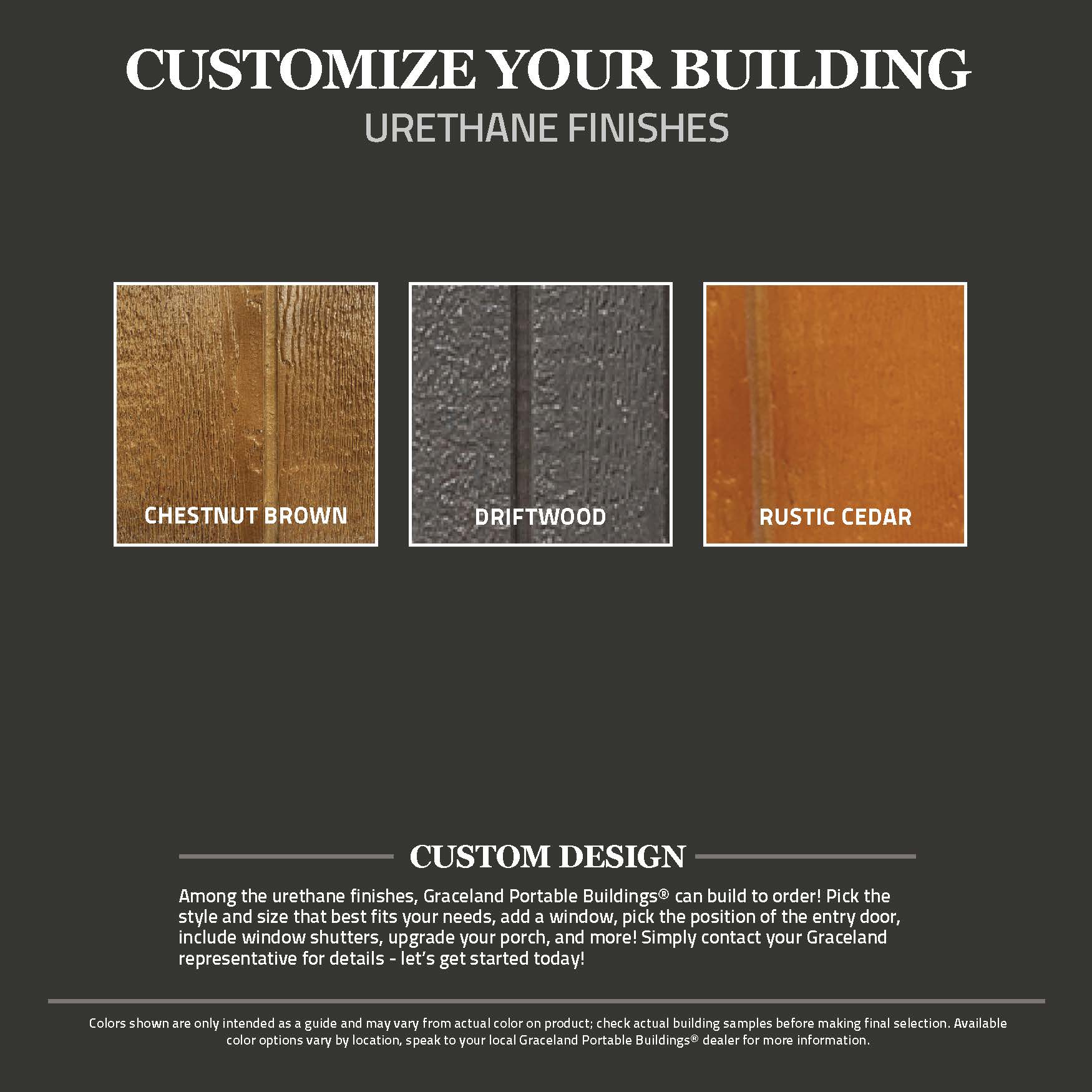 CUSTOMIZE YOUR BUILDING
URETHANE FINISHES

CHESTNUT BROWN

DRIFTWOOD

RUSTIC CEDAR

CUSTOM DESIGN

Among the urethane finishes, Graceland Portable Buildings® can build to order! Pick the style and size that best fits your needs, add a window, pick the position of the entry door, include window shutters, upgrade your porch, and more! Simply contact your Graceland representative for details - let's get started today!

Colors shown are only intended as a guide and may vary from actual color on product; check actual building samples before making final selection. Available color options vary by location, speak to your local Graceland Portable Buildings® dealer for more information.